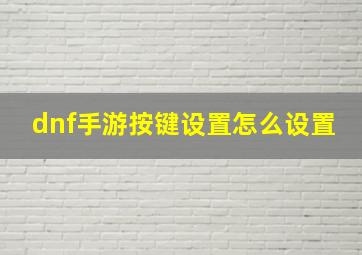 dnf手游按键设置怎么设置